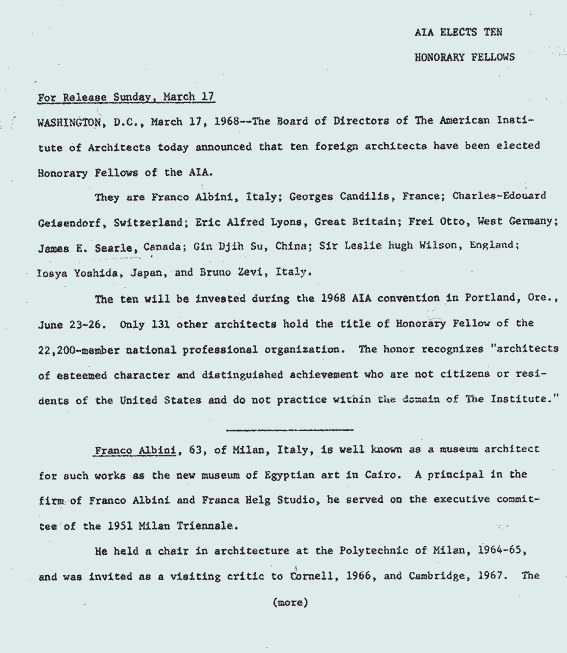 AIA ELECTS TEN
HONORARY FELLOWS

For Release Sunday, March 17

WASHINGTON, D.C., March 17, 1968--The Board of Directors of The American Institute of Architects today announced that ten foreign architects have been elected Honorary Fellows of the AIA.

They are Franco Albini, Italy; Georges Candilis, France; Charles-Edouard Geisendorf, Switzerland; Eric Alfred Lyons, Great Britain; Frei Otto, West Germany; James E. Searle, Canada; Gin Djih Su, China; Sir Leslie Hugh Wilson, England; Iosya Yoshida, Japan, and Bruno Zevi, Italy.

The ten will be invested during the 1968 AIA convention in Portland, Ore., June 23-26. Only 131 other architects hold the title of Honorary Fellow of the 22,200-member national professional organization. The honor recognizes "architects of esteemed character and distinguished achievement who are not citizens or residents of the United States and do not practice within the domain of The Institute."

Franco Albini, 63, of Milan, Italy, is well known as a museum architect for such works as the new museum of Egyptian art in Cairo. A principal in the firm of Franco Albini and Franca Helg Studio, he served on the executive committee of the 1951 Milan Triennale.

He held a chair in architecture at the Polytechnic of Milan, 1964-65, and was invited as a visiting critic to Cornell, 1966, and Cambridge, 1967. The

(more)